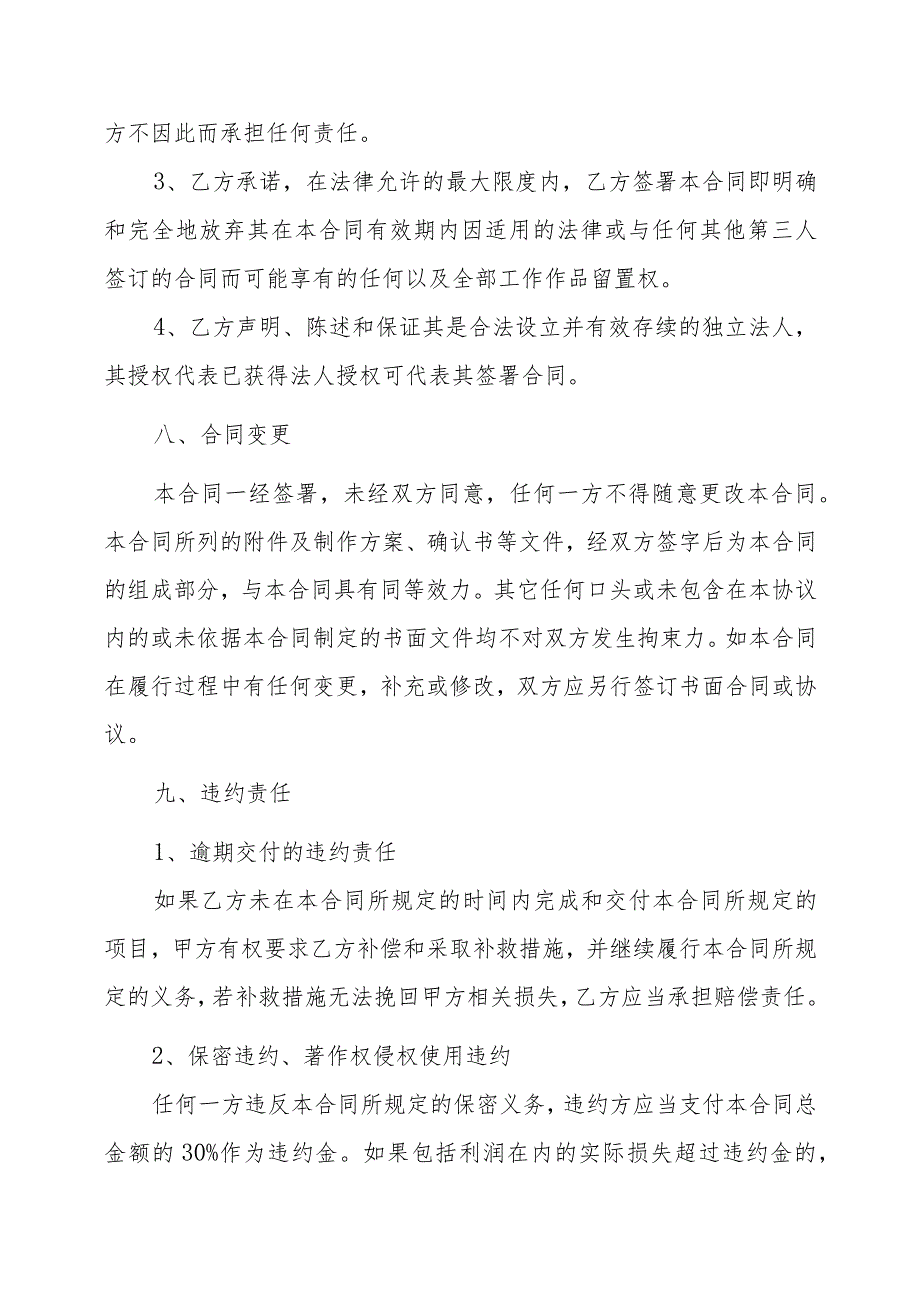 方不因此而承担任何责任。

3、乙方承诺，在法律允许的最大限度内，乙方签署本合同即明确和完全地放弃其在本合同有效期内因适用的法律或与任何其他第三人签订的合同而可能享有的任何以及全部工作作品留置权。

4、乙方声明、陈述和保证其是合法设立并有效存续的独立法人，其授权代表已获得法人授权可代表其签署合同。

八、合同变更

本合同一经签署，未经双方同意，任何一方不得随意更改本合同。本合同所列的附件及制作方案、确认书等文件，经双方签字后为本合同的组成部分，与本合同具有同等效力。其它任何口头或未包含在本协议内的或未依据本合同制定的书面文件均不对双方发生拘束力。如本合同在履行过程中有任何变更，补充或修改，双方应另行签订书面合同或协议。

九、违约责任

1、逾期交付的违约责任

如果乙方未在本合同所规定的时间内完成和交付本合同所规定的项目，甲方有权要求乙方补偿和采取补救措施，并继续履行本合同所规定的义务，若补救措施无法挽回甲方相关损失，乙方应当承担赔偿责任。

2、保密违约、著作权侵权使用违约

任何一方违反本合同所规定的保密义务，违约方应当支付本合同总金额的30%作为违约金。如果包括利润在内的实际损失超过违约金的，